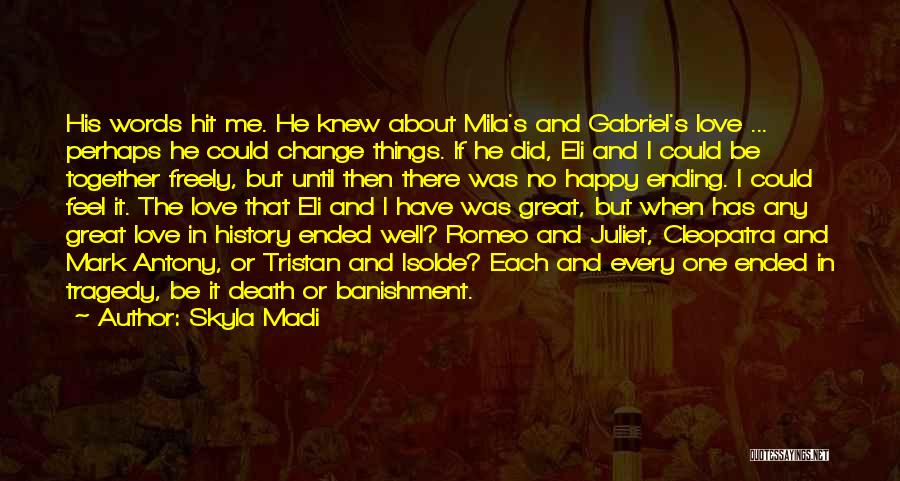 His words hit me. He knew about Mila's and Gabriel's love ... perhaps he could change things. If he did, Eli and I could be together freely, but until then there was no happy ending. I could feel it. The love that Eli and I have was great, but when has any great love in history ended well? Romeo and Juliet, Cleopatra and Mark Antony, or Tristan and Isolde? Each and every one ended in tragedy, be it death or banishment.

— Author: Skyla Madi

QUOTESSAYINGS.NET